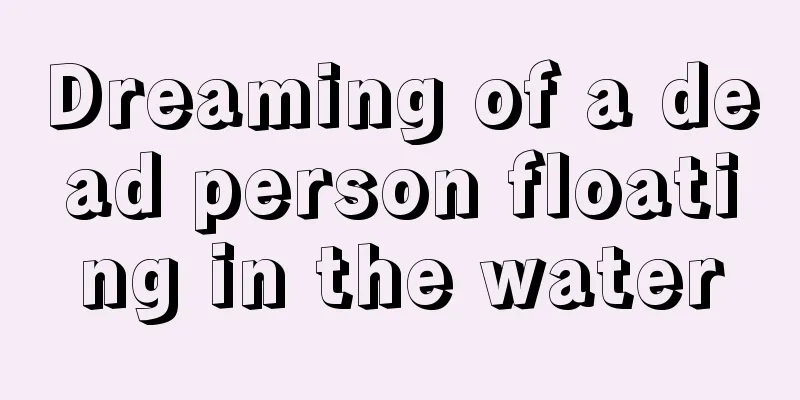 Dreaming of a dead person floating in the water